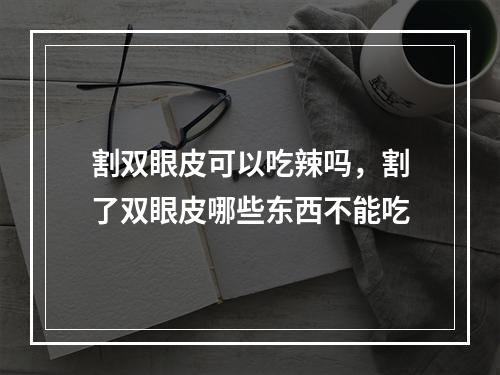 割双眼皮可以吃辣吗，割了双眼皮哪些东西不能吃